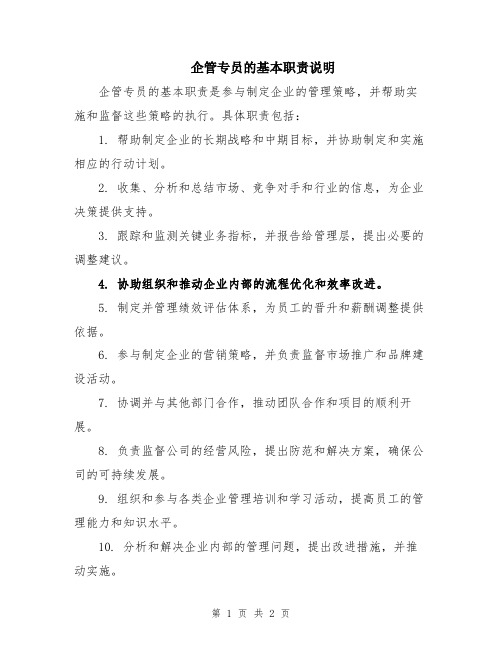 企管专员的基本职责说明

企管专员的基本职责是参与制定企业的管理策略，并帮助实施和监督这些策略的执行。具体职责包括：

1. 帮助制定企业的长期战略和中期目标，并协助制定和实施相应的行动计划。

2. 收集、分析和总结市场、竞争对手和行业的信息，为企业决策提供支持。

3. 跟踪和监测关键业务指标，并报告给管理层，提出必要的调整建议。

4. 协助组织和推动企业内部的流程优化和效率改进。

5. 制定并管理绩效评估体系，为员工的晋升和薪酬调整提供依据。

6. 参与制定企业的营销策略，并负责监督市场推广和品牌建设活动。

7. 协调并与其他部门合作，推动团队合作和项目的顺利开展。

8. 负责监督公司的经营风险，提出防范和解决方案，确保公司的可持续发展。

9. 组织和参与各类企业管理培训和学习活动，提高员工的管理能力和知识水平。

10. 分析和解决企业内部的管理问题，提出改进措施，并推动实施。

第 1 页 共 2 页